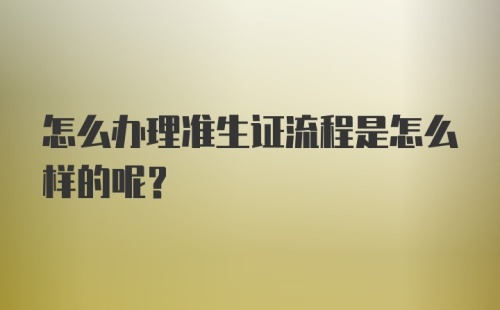 怎么办理准生证流程是怎么样的呢？